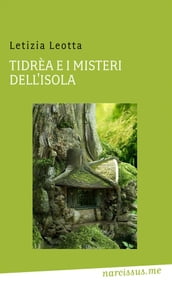 Letizia Leotta

TIDRÈA E I MISTERI DELL'ISOLA

narcissus.me